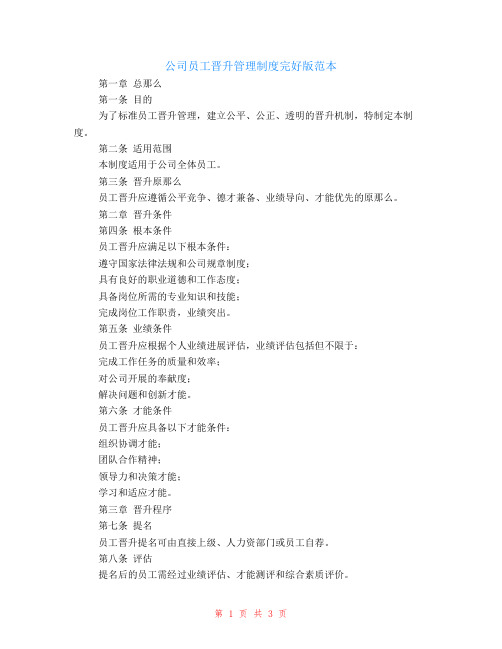 公司员工晋升管理制度完好版范本

第一章 总那么

第一条 目的

为了标准员工晋升管理，建立公平、公正、透明的晋升机制，特制定本制度。

第二条 适用范围

本制度适用于公司全体员工。

第三条 晋升原那么

员工晋升应遵循公平竞争、德才兼备、业绩导向、才能优先的原那么。

第二章 晋升条件

第四条 根本条件

员工晋升应满足以下根本条件：

遵守国家法律法规和公司规章制度；

具有良好的职业道德和工作态度；

具备岗位所需的专业知识和技能；

完成岗位工作职责，业绩突出。

第五条 业绩条件

员工晋升应根据个人业绩进展评估，业绩评估包括但不限于：

完成工作任务的质量和效率；

对公司开展的奉献度；

解决问题和创新才能。

第六条 才能条件

员工晋升应具备以下才能条件：

组织协调才能；

团队合作精神；

领导力和决策才能；

学习和适应才能。

第三章 晋升程序

第七条 提名

员工晋升提名可由直接上级、人力资部门或员工自荐。

第八条 评估

提名后的员工需经过业绩评估、才能测评和综合素质评价。

第 1 页 共 3 页